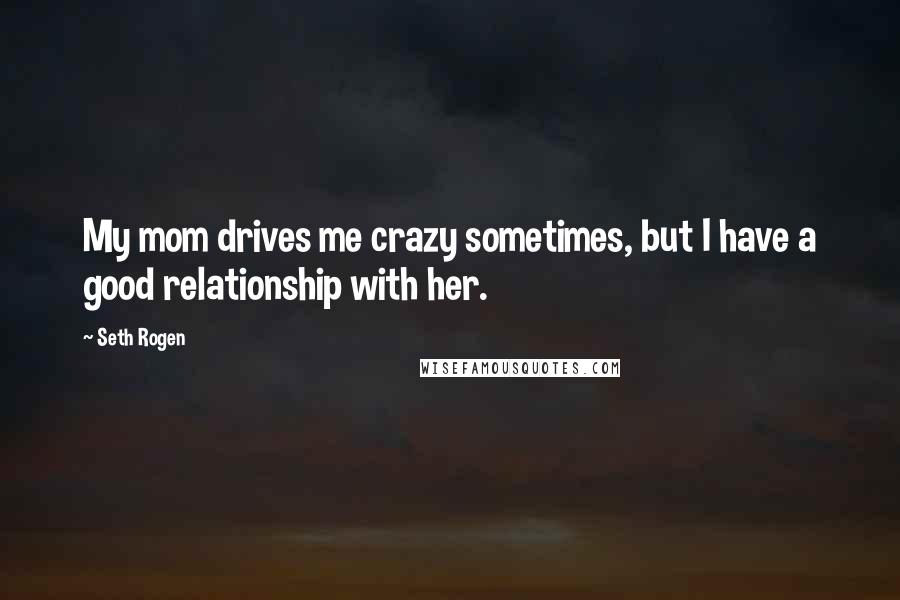 My mom drives me crazy sometimes, but I have a good relationship with her.

~ Seth Rogen

WISEFAMOUSQUOTES.COM